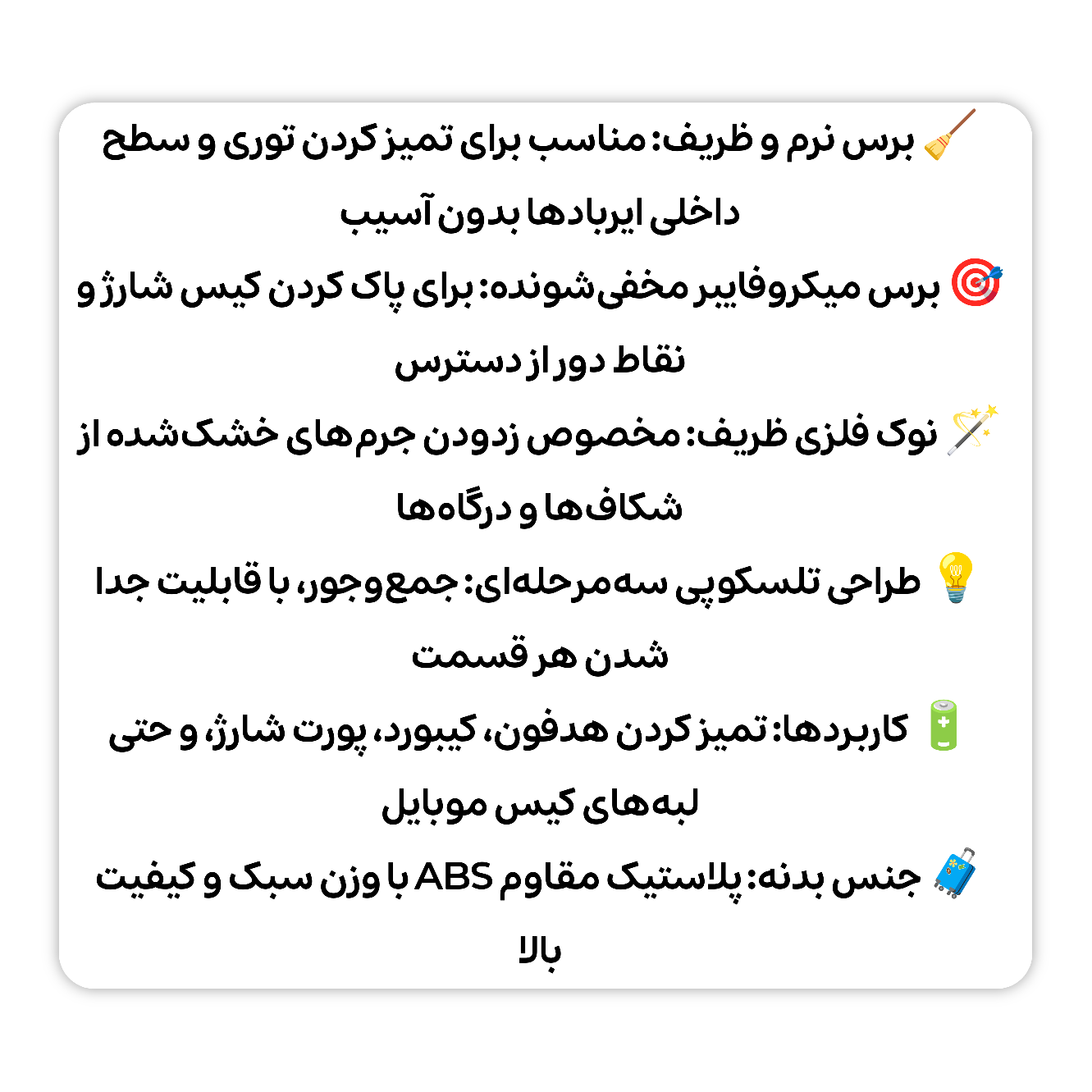 🧹 برس نرم و ظریف: مناسب برای تمیز کردن توری و سطح داخلی ایربادها بدون آسیب

🎯 برس میکروفایبر مخفی‌شونده: برای پاک کردن کیس شارژ و نقاط دور از دسترس

🪄 نوک فلزی ظریف: مخصوص زدودن جرم‌های خشک‌شده از شکاف‌ها و درگاه‌ها

💡 طراحی تلسکوپی سه‌مرحله‌ای: جمع‌وجور، با قابلیت جدا شدن هر قسمت

🔋 کاربردها: تمیز کردن هدفون، کیبورد، پورت شارژ، و حتی لبه‌های کیس موبایل

🧳 جنس بدنه: پلاستیک مقاوم ABS با وزن سبک و کیفیت بالا